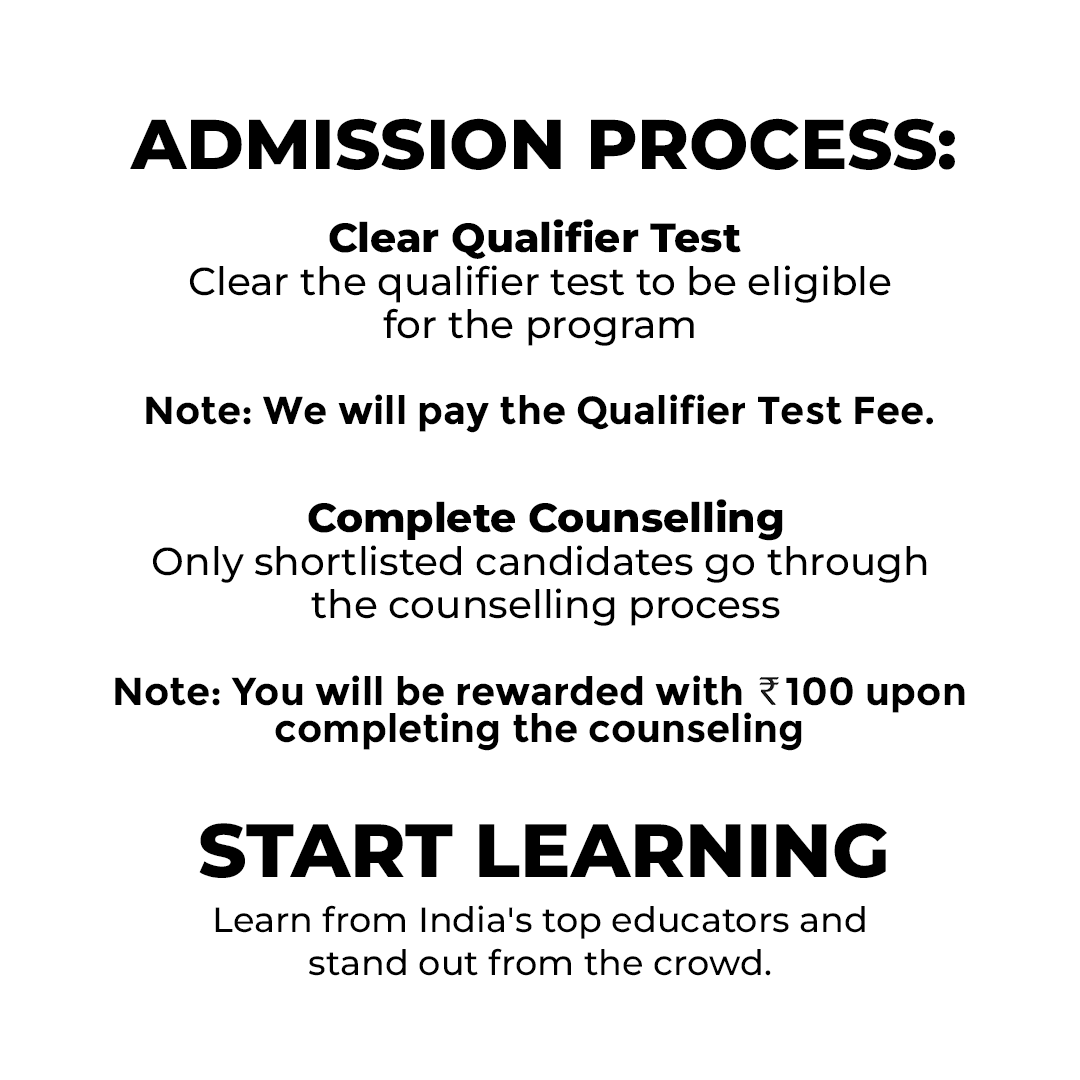 ADMISSION PROCESS:

Clear Qualifier Test
Clear the qualifier test to be eligible for the program

Note: We will pay the Qualifier Test Fee.

Complete Counselling
Only shortlisted candidates go through the counselling process

Note: You will be rewarded with ₹100 upon completing the counseling

START LEARNING
Learn from India's top educators and stand out from the crowd.